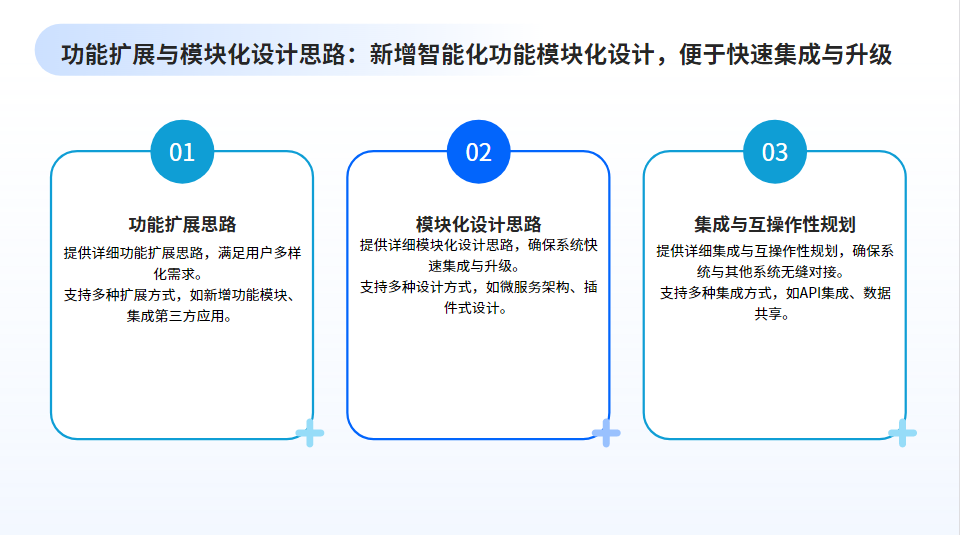 功能扩展与模块化设计思路：新增智能化功能模块化设计，便于快速集成与升级

01

功能扩展思路

提供详细功能扩展思路，满足用户多样化需求。

支持多种扩展方式，如新增功能模块、集成第三方应用。

02

模块化设计思路

提供详细模块化设计思路，确保系统快速集成与升级。

支持多种设计方式，如微服务架构、插件式设计。

03

集成与互操作性规划

提供详细集成与互操作性规划，确保系统与其他系统无缝对接。

支持多种集成方式，如API集成、数据共享。